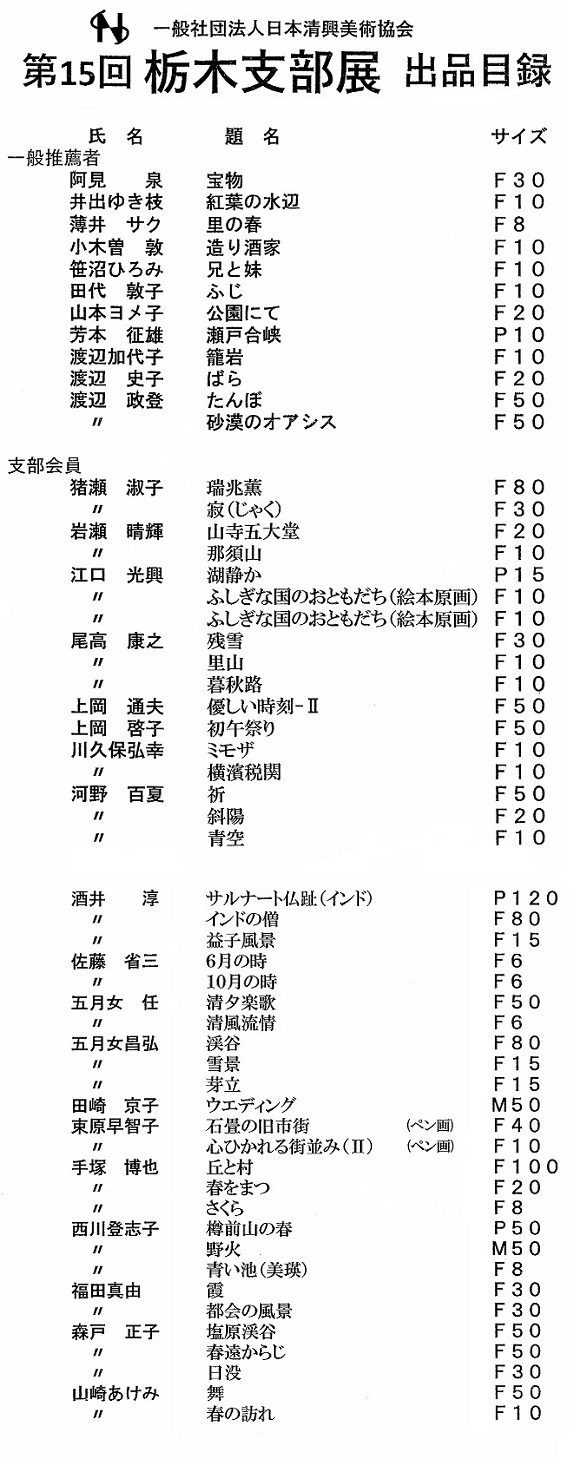 一般社団法人日本清興美術協会
第15回 栃木支部展 出品目録

| 氏　名 | 題　名 | サイズ |
|---|---|---|
| 一般推薦者 | | |
| 阿見　泉 | 宝物 | F30 |
| 井出ゆき枝 | 紅葉の水辺 | F10 |
| 薄井　サク | 里の春 | F8 |
| 小木曽　敦 | 造り酒家 | F10 |
| 笹沼ひろみ | 兄と妹 | F10 |
| 田代　敦子 | ふじ | F10 |
| 山本ヨメ子 | 公園にて | F20 |
| 芳本　征雄 | 瀬戸合峡 | P10 |
| 渡辺加代子 | 籠岩 | F10 |
| 渡辺　史子 | ばら | F20 |
| 渡辺　政登 | たんぼ | F50 |
| 〃 | 砂漠のオアシス | F50 |
| 支部会員 | | |
| 猪瀬　淑子 | 瑞兆薫 | F80 |
| 〃 | 寂(じゃく) | F30 |
| 岩瀬　晴輝 | 山寺五大堂 | F20 |
| 〃 | 那須山 | F10 |
| 江口　光興 | 湖静か | P15 |
| 〃 | ふしぎな国のおともだち(絵本原画) | F10 |
| 〃 | ふしぎな国のおともだち(絵本原画) | F10 |
| 尾高　康之 | 残雪 | F30 |
| 〃 | 里山 | F10 |
| 〃 | 暮秋路 | F10 |
| 上岡　通夫 | 優しい時刻-Ⅱ | F50 |
| 上岡　啓子 | 初午祭り | F50 |
| 川久保弘幸 | ミモザ | F10 |
| 〃 | 横濱税関 | F10 |
| 河野　百夏 | 祈 | F50 |
| 〃 | 斜陽 | F20 |
| 〃 | 青空 | F10 |
| 酒井　淳 | サルナート仏趾(インド) | P120 |
| 〃 | インドの僧 | F80 |
| 〃 | 益子風景 | F15 |
| 佐藤　省三 | 6月の時 | F6 |
| 〃 | 10月の時 | F6 |
| 五月女　任 | 清夕楽歌 | F50 |
| 〃 | 清風流情 | F6 |
| 五月女昌弘 | 渓谷 | F80 |
| 〃 | 雪景 | F15 |
| 〃 | 芽立 | F15 |
| 田崎　京子 | ウエディング | M50 |
| 東原早智子 | 石畳の旧市街　(ペン画) | F40 |
| 〃 | 心ひかれる街並み(Ⅱ)　(ペン画) | F10 |
| 手塚　博也 | 丘と村 | F100 |
| 〃 | 春をまつ | F20 |
| 〃 | さくら | F8 |
| 西川登志子 | 樽前山の春 | P50 |
| 〃 | 野火 | M50 |
| 〃 | 青い池(美瑛) | F8 |
| 福田真由 | 霞 | F30 |
| 〃 | 都会の風景 | F30 |
| 森戸　正子 | 塩原渓谷 | F50 |
| 〃 | 春遠からじ | F50 |
| 〃 | 日没 | F30 |
| 山崎あけみ | 舞 | F50 |
| 〃 | 春の訪れ | F10 |